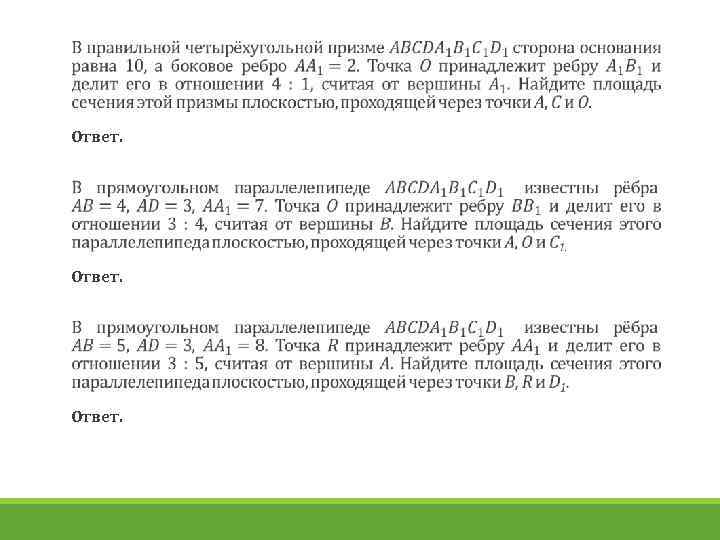 В правильной четырёхугольной призме $ABCDA_1B_1C_1D_1$ сторона основания равна 10, а боковое ребро $AA_1 = 2$. Точка $O$ принадлежит ребру $A_1B_1$ и делит его в отношении 4 : 1, считая от вершины $A_1$. Найдите площадь сечения этой призмы плоскостью, проходящей через точки $A$, $C$ и $O$.

Ответ.

В прямоугольном параллелепипеде $ABCDA_1B_1C_1D_1$ известны рёбра $AB = 4$, $AD = 3$, $AA_1 = 7$. Точка $O$ принадлежит ребру $BB_1$ и делит его в отношении 3 : 4, считая от вершины $B$. Найдите площадь сечения этого параллелепипеда плоскостью, проходящей через точки $A$, $O$ и $C_1$.

Ответ.

В прямоугольном параллелепипеде $ABCDA_1B_1C_1D_1$ известны рёбра $AB = 5$, $AD = 3$, $AA_1 = 8$. Точка $R$ принадлежит ребру $AA_1$ и делит его в отношении 3 : 5, считая от вершины $A$. Найдите площадь сечения этого параллелепипеда плоскостью, проходящей через точки $B$, $R$ и $D_1$.

Ответ.